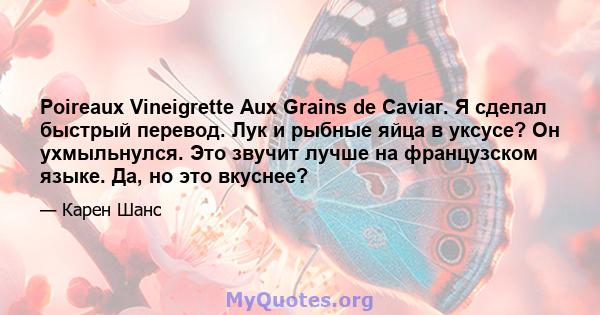 Poireaux Vineigrette Aux Grains de Caviar. Я сделал быстрый перевод. Лук и рыбные яйца в уксусе? Он ухмыльнулся. Это звучит лучше на французском языке. Да, но это вкуснее?

— Карен Шанс

MyQuotes.org